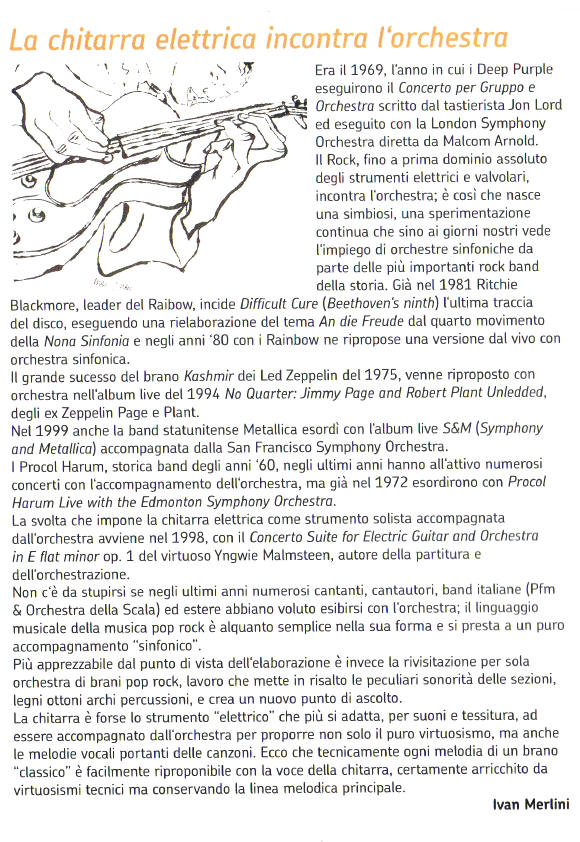 La chitarra elettrica incontra l'orchestra

Era il 1969, l'anno in cui i Deep Purple eseguirono il Concerto per Gruppo e Orchestra scritto dal tastierista Jon Lord ed eseguito con la London Symphony Orchestra diretta da Malcom Arnold. Il Rock, fino a prima dominio assoluto degli strumenti elettrici e valvolari, incontra l'orchestra; è così che nasce una simbiosi, una sperimentazione continua che sino ai giorni nostri vede l'impiego di orchestre sinfoniche da parte delle più importanti rock band della storia. Già nel 1981 Ritchie Blackmore, leader del Raibow, incide Difficult Cure (Beethoven's ninth) l'ultima traccia del disco, eseguendo una rielaborazione del tema An die Freude dal quarto movimento della Nona Sinfonia e negli anni '80 con i Rainbow ne ripropose una versione dal vivo con orchestra sinfonica.
Il grande sucesso del brano Kashmir dei Led Zeppelin del 1975, venne riproposto con orchestra nell'album live del 1994 No Quarter: Jimmy Page and Robert Plant Unledded, degli ex Zeppelin Page e Plant.
Nel 1999 anche la band statunitense Metallica esordì con l'album live S&M (Symphony and Metallica) accompagnata dalla San Francisco Symphony Orchestra.
I Procol Harum, storica band degli anni '60, negli ultimi anni hanno all'attivo numerosi concerti con l'accompagnamento dell'orchestra, ma già nel 1972 esordirono con Procol Harum Live with the Edmonton Symphony Orchestra.
La svolta che impone la chitarra elettrica come strumento solista accompagnata dall'orchestra avviene nel 1998, con il Concerto Suite for Electric Guitar and Orchestra in E flat minor op. 1 del virtuoso Yngwie Malmsteen, autore della partitura e dell'orchestrazione.
Non c'è da stupirsi se negli ultimi anni numerosi cantanti, cantautori, band italiane (Pfm & Orchestra della Scala) ed estere abbiano voluto esibirsi con l'orchestra; il linguaggio musicale della musica pop rock è alquanto semplice nella sua forma e si presta a un puro accompagnamento "sinfonico".
Più apprezzabile dal punto di vista dell'elaborazione è invece la rivisitazione per sola orchestra di brani pop rock, lavoro che mette in risalto le peculiari sonorità delle sezioni, legni ottoni archi percussioni, e crea un nuovo punto di ascolto.
La chitarra è forse lo strumento "elettrico" che più si adatta, per suoni e tessitura, ad essere accompagnato dall'orchestra per proporre non solo il puro virtuosismo, ma anche le melodie vocali portanti delle canzoni. Ecco che tecnicamente ogni melodia di un brano "classico" è facilmente riproponibile con la voce della chitarra, certamente arricchito da virtuosismi tecnici ma conservando la linea melodica principale.

Ivan Merlini